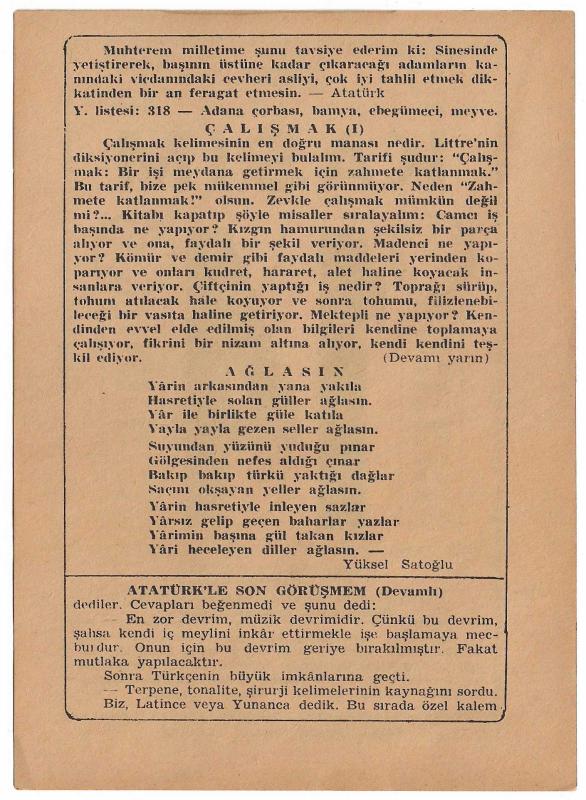 Muhterem milletime şunu tavsiye ederim ki: Sinesinde yetiştirerek, başının üstüne kadar çıkaracağı adamların kanındaki vicdanındaki cevheri asliyi, çok iyi tahlil etmek dikkatinden bir an feragat etmesin. — Atatürk

Y. listesi: 318 — Adana çorbası, bamya, ebegümeci, meyve.

ÇALIŞMAK (I)

Çalışmak kelimesinin en doğru manası nedir. Littre'nin diksiyonerini açıp bu kelimeyi bulalım. Tarifi şudur: "Çalışmak: Bir işi meydana getirmek için zahmete katlanmak." Bu tarif, bize pek mükemmel gibi görünmüyor. Neden "Zahmete katlanmak!" olsun. Zevkle çalışmak mümkün değil mi?... Kitabı kapatıp şöyle misaller sıralayalım: Camcı iş başında ne yapıyor? Kızgın hamurundan şekilsiz bir parça alıyor ve ona, faydalı bir şekil veriyor. Madenci ne yapıyor? Kömür ve demir gibi faydalı maddeleri yerinden koparıyor ve onları kudret, hararet, alet haline koyacak insanlara veriyor. Çiftçinin yaptığı iş nedir? Toprağı sürüp, tohum atılacak hale koyuyor ve sonra tohumu, filizlenebileceği bir vasıta haline getiriyor. Mektepli ne yapıyor? Kendinden evvel elde edilmiş olan bilgileri kendine toplamaya çalışıyor, fikrini bir nizam altına alıyor, kendi kendini teşkil ediyor. (Devamı yarın)

AĞLASIN

Yârin arkasından yana yakıla
Hasretiyle solan güller ağlasın.
Yâr ile birlikte güle katıla
Yayla yayla gezen seller ağlasın.

Suyundan yüzünü yuduğu pınar
Gölgesinden nefes aldığı çınar
Bakıp bakıp türkü yaktığı dağlar
Saçını okşayan yeller ağlasın.

Yârin hasretiyle inleyen sazlar
Yârsız gelip geçen baharlar yazlar
Yârimin başına gül takan kızlar
Yâri heceleyen diller ağlasın. —

Yüksel Satoğlu

ATATÜRK'LE SON GÖRÜŞMEM (Devamlı)

dediler. Cevapları beğenmedi ve şunu dedi:

— En zor devrim, müzik devrimidir. Çünkü bu devrim, şahsa kendi iç meylini inkâr ettirmekle işe başlamaya mecburdur. Onun için bu devrim geriye bırakılmıştır. Fakat mutlaka yapılacaktır.

Sonra Türkçenin büyük imkânlarına geçti.

— Terpene, tonalite, şirurji kelimelerinin kaynağını sordu. Biz, Latince veya Yunanca dedik. Bu sırada özel kalem